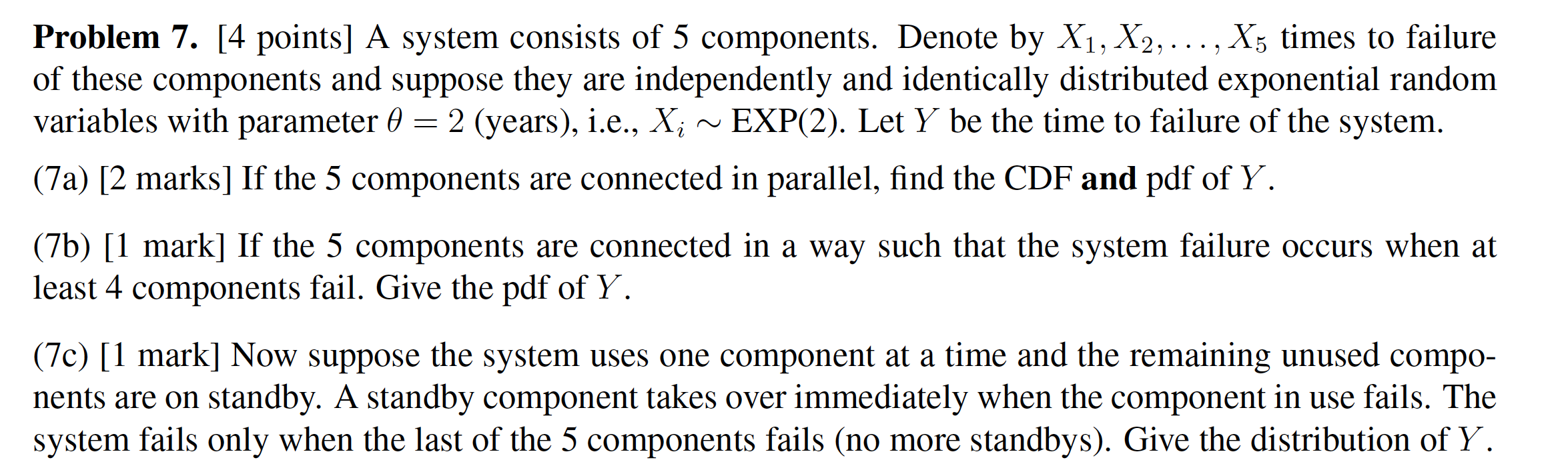 **Problem 7.** [4 points] A system consists of 5 components. Denote by $X_1, X_2, \ldots, X_5$ times to failure of these components and suppose they are independently and identically distributed exponential random variables with parameter $\theta = 2$ (years), i.e., $X_i \sim$ EXP(2). Let $Y$ be the time to failure of the system.

(7a) [2 marks] If the 5 components are connected in parallel, find the CDF **and** pdf of $Y$.

(7b) [1 mark] If the 5 components are connected in a way such that the system failure occurs when at least 4 components fail. Give the pdf of $Y$.

(7c) [1 mark] Now suppose the system uses one component at a time and the remaining unused components are on standby. A standby component takes over immediately when the component in use fails. The system fails only when the last of the 5 components fails (no more standbys). Give the distribution of $Y$.